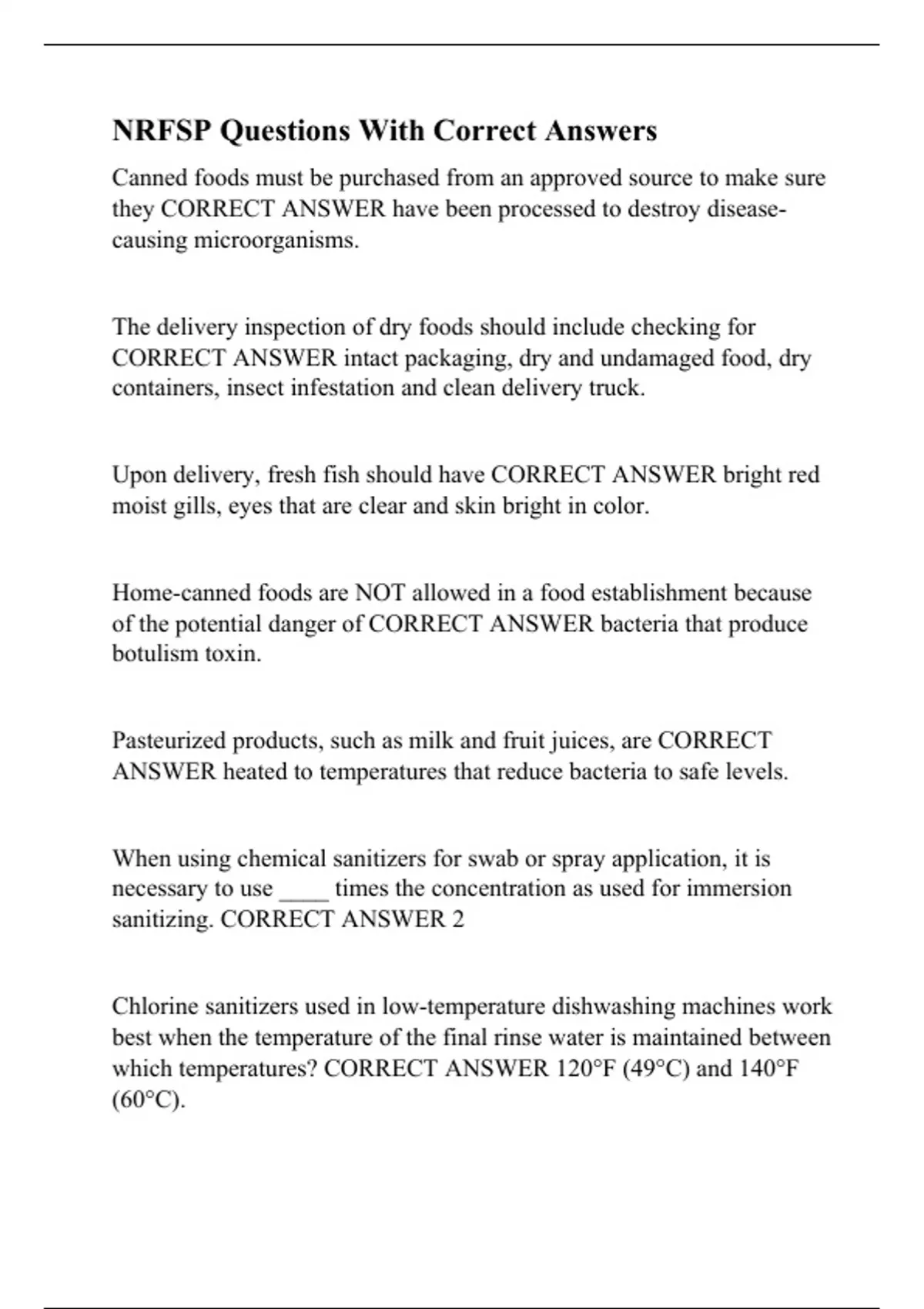 NRFSP Questions With Correct Answers

Canned foods must be purchased from an approved source to make sure they CORRECT ANSWER have been processed to destroy disease-causing microorganisms.

The delivery inspection of dry foods should include checking for CORRECT ANSWER intact packaging, dry and undamaged food, dry containers, insect infestation and clean delivery truck.

Upon delivery, fresh fish should have CORRECT ANSWER bright red moist gills, eyes that are clear and skin bright in color.

Home-canned foods are NOT allowed in a food establishment because of the potential danger of CORRECT ANSWER bacteria that produce botulism toxin.

Pasteurized products, such as milk and fruit juices, are CORRECT ANSWER heated to temperatures that reduce bacteria to safe levels.

When using chemical sanitizers for swab or spray application, it is necessary to use ____ times the concentration as used for immersion sanitizing. CORRECT ANSWER 2

Chlorine sanitizers used in low-temperature dishwashing machines work best when the temperature of the final rinse water is maintained between which temperatures? CORRECT ANSWER 120°F (49°C) and 140°F (60°C).